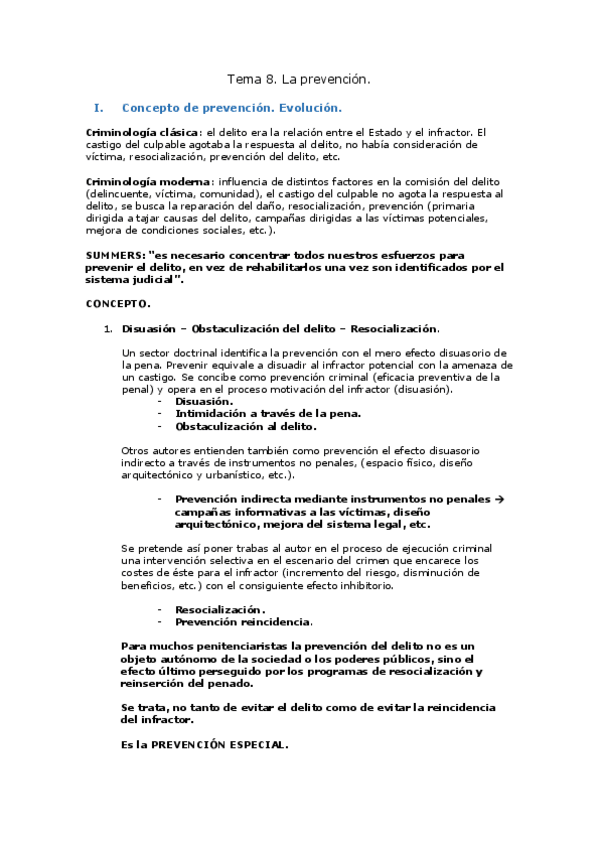 Tema 8. La prevención.

I. Concepto de prevención. Evolución.

Criminología clásica: el delito era la relación entre el Estado y el infractor. El castigo del culpable agotaba la respuesta al delito, no había consideración de víctima, resocialización, prevención del delito, etc.

Criminología moderna: influencia de distintos factores en la comisión del delito (delincuente, víctima, comunidad), el castigo del culpable no agota la respuesta al delito, se busca la reparación del daño, resocialización, prevención (primaria dirigida a tajar causas del delito, campañas dirigidas a las víctimas potenciales, mejora de condiciones sociales, etc.).

SUMMERS: "es necesario concentrar todos nuestros esfuerzos para prevenir el delito, en vez de rehabilitarlos una vez son identificados por el sistema judicial".

CONCEPTO.

1. Disuasión – Obstaculización del delito – Resocialización.

Un sector doctrinal identifica la prevención con el mero efecto disuasorio de la pena. Prevenir equivale a disuadir al infractor potencial con la amenaza de un castigo. Se concibe como prevención criminal (eficacia preventiva de la penal) y opera en el proceso motivación del infractor (disuasión).
- Disuasión.
- Intimidación a través de la pena.
- Obstaculización al delito.

Otros autores entienden también como prevención el efecto disuasorio indirecto a través de instrumentos no penales, (espacio físico, diseño arquitectónico y urbanístico, etc.).

- Prevención indirecta mediante instrumentos no penales → campañas informativas a las víctimas, diseño arquitectónico, mejora del sistema legal, etc.

Se pretende así poner trabas al autor en el proceso de ejecución criminal una intervención selectiva en el escenario del crimen que encarece los costes de éste para el infractor (incremento del riesgo, disminución de beneficios, etc.) con el consiguiente efecto inhibitorio.

- Resocialización.
- Prevención reincidencia.

Para muchos penitenciaristas la prevención del delito no es un objeto autónomo de la sociedad o los poderes públicos, sino el efecto último perseguido por los programas de resocialización y reinserción del penado.

Se trata, no tanto de evitar el delito como de evitar la reincidencia del infractor.

Es la PREVENCIÓN ESPECIAL.